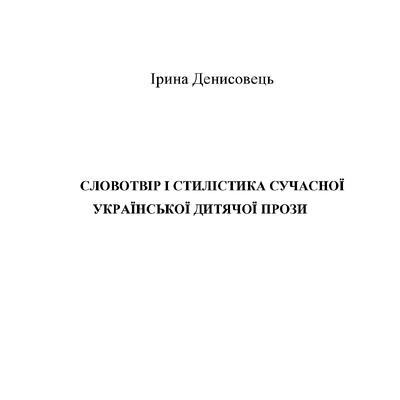 Ірина Денисовець

СЛОВОТВІР І СТИЛІСТИКА СУЧАСНОЇ УКРАЇНСЬКОЇ ДИТЯЧОЇ ПРОЗИ